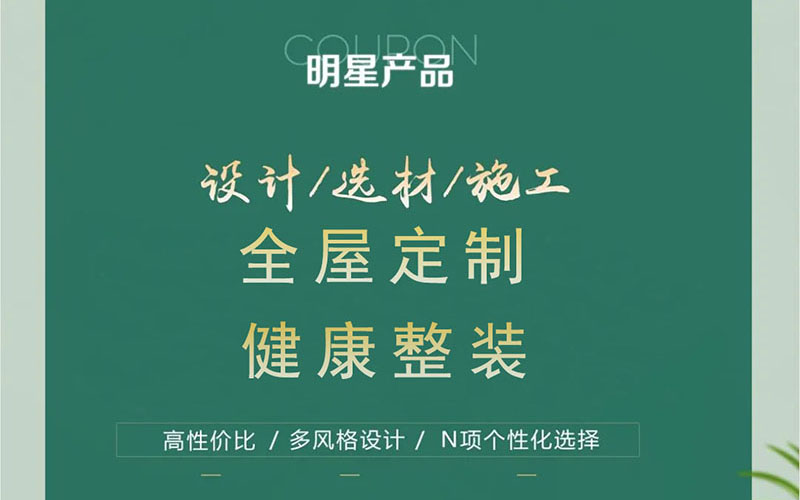 COUPON
明星产品

设计/选材/施工
全屋定制
健康整装

高性价比 / 多风格设计 / N项个性化选择